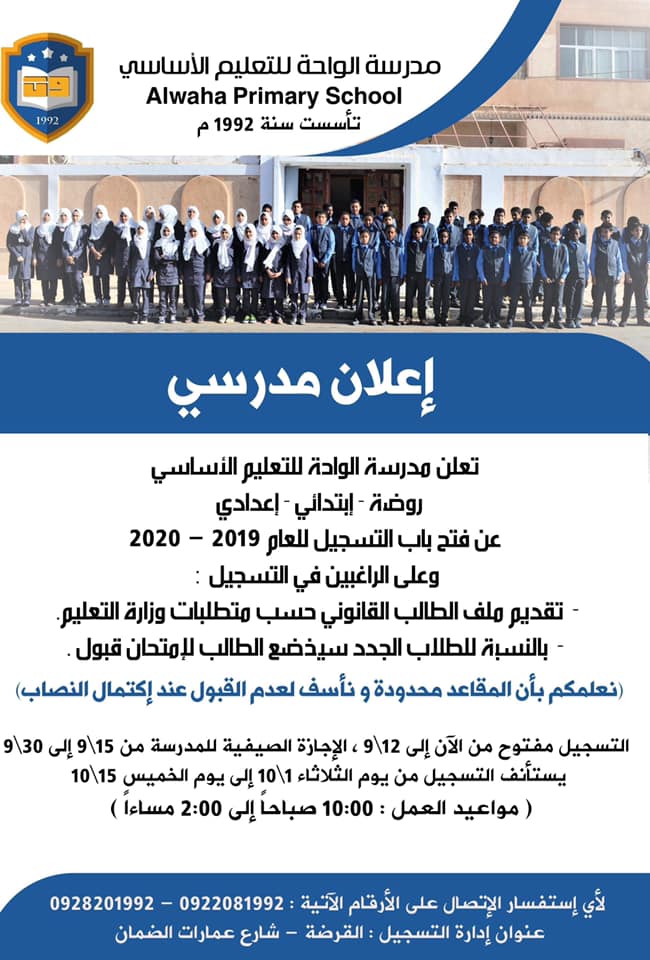 1992

مدرسة الواحة للتعليم الأساسي
Alwaha Primary School
تأسست سنة 1992 م

إعلان مدرسي

تعلن مدرسة الواحة للتعليم الأساسي
روضة - إبتدائي - إعدادي
عن فتح باب التسجيل للعام 2019 – 2020
وعلى الراغبين في التسجيل :
- تقديم ملف الطالب القانوني حسب متطلبات وزارة التعليم.
- بالنسبة للطلاب الجدد سيخضع الطالب لإمتحان قبول .
(نعلمكم بأن المقاعد محدودة و نأسف لعدم القبول عند إكتمال النصاب)

التسجيل مفتوح من الآن إلى 12\9 ، الإجازة الصيفية للمدرسة من 15\9 إلى 30\9
يستأنف التسجيل من يوم الثلاثاء 1\10 إلى يوم الخميس 15\10
( مواعيد العمل : 10:00 صباحاً إلى 2:00 مساءاً )

لأي إستفسار الإتصال على الأرقام الآتية : 0922081992 – 0928201992
عنوان إدارة التسجيل : القرضة – شارع عمارات الضمان